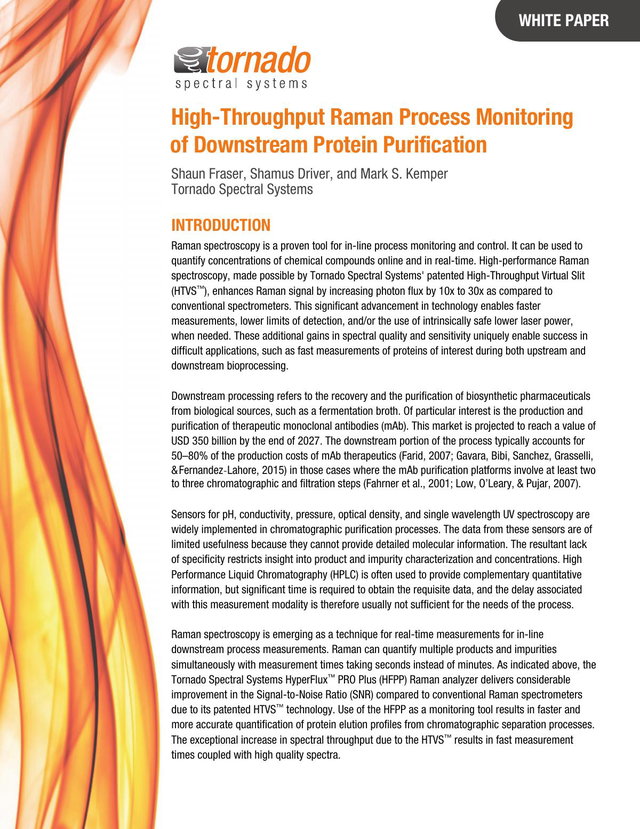 WHITE PAPER

tornado
spectral systems

High-Throughput Raman Process Monitoring of Downstream Protein Purification

Shaun Fraser, Shamus Driver, and Mark S. Kemper
Tornado Spectral Systems

INTRODUCTION

Raman spectroscopy is a proven tool for in-line process monitoring and control. It can be used to quantify concentrations of chemical compounds online and in real-time. High-performance Raman spectroscopy, made possible by Tornado Spectral Systems' patented High-Throughput Virtual Slit (HTVS™), enhances Raman signal by increasing photon flux by 10x to 30x as compared to conventional spectrometers. This significant advancement in technology enables faster measurements, lower limits of detection, and/or the use of intrinsically safe lower laser power, when needed. These additional gains in spectral quality and sensitivity uniquely enable success in difficult applications, such as fast measurements of proteins of interest during both upstream and downstream bioprocessing.

Downstream processing refers to the recovery and the purification of biosynthetic pharmaceuticals from biological sources, such as a fermentation broth. Of particular interest is the production and purification of therapeutic monoclonal antibodies (mAb). This market is projected to reach a value of USD 350 billion by the end of 2027. The downstream portion of the process typically accounts for 50–80% of the production costs of mAb therapeutics (Farid, 2007; Gavara, Bibi, Sanchez, Grasselli, &Fernandez-Lahore, 2015) in those cases where the mAb purification platforms involve at least two to three chromatographic and filtration steps (Fahrner et al., 2001; Low, O'Leary, & Pujar, 2007).

Sensors for pH, conductivity, pressure, optical density, and single wavelength UV spectroscopy are widely implemented in chromatographic purification processes. The data from these sensors are of limited usefulness because they cannot provide detailed molecular information. The resultant lack of specificity restricts insight into product and impurity characterization and concentrations. High Performance Liquid Chromatography (HPLC) is often used to provide complementary quantitative information, but significant time is required to obtain the requisite data, and the delay associated with this measurement modality is therefore usually not sufficient for the needs of the process.

Raman spectroscopy is emerging as a technique for real-time measurements for in-line downstream process measurements. Raman can quantify multiple products and impurities simultaneously with measurement times taking seconds instead of minutes. As indicated above, the Tornado Spectral Systems HyperFlux™ PRO Plus (HFPP) Raman analyzer delivers considerable improvement in the Signal-to-Noise Ratio (SNR) compared to conventional Raman spectrometers due to its patented HTVS™ technology. Use of the HFPP as a monitoring tool results in faster and more accurate quantification of protein elution profiles from chromatographic separation processes. The exceptional increase in spectral throughput due to the HTVS™ results in fast measurement times coupled with high quality spectra.